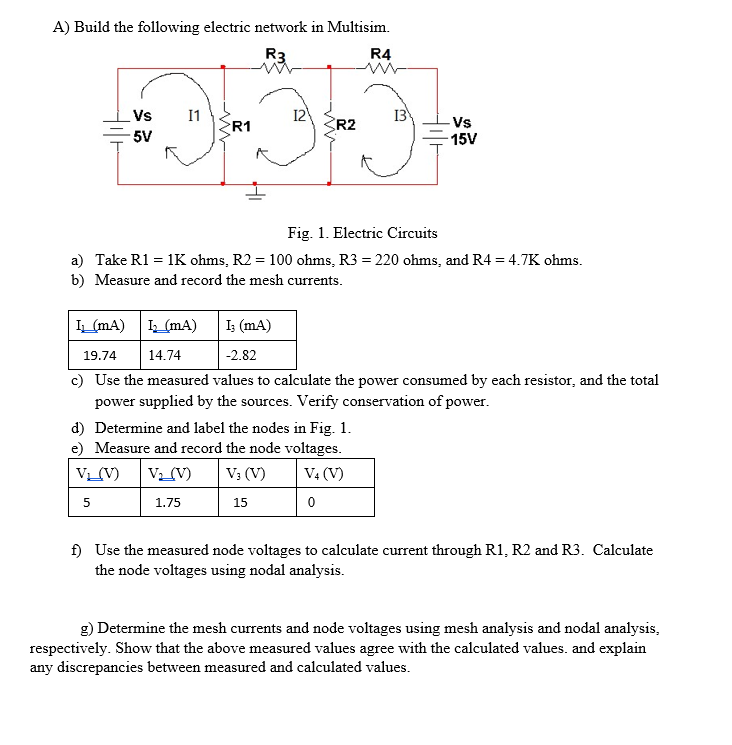 A) Build the following electric network in Multisim.

R3
R4
Vs
5V
I1
R1
I2
R2
I3
Vs
15V

Fig. 1. Electric Circuits

a) Take R1 = 1K ohms, R2 = 100 ohms, R3 = 220 ohms, and R4 = 4.7K ohms.
b) Measure and record the mesh currents.

| $I_1$ (mA) | $I_2$ (mA) | $I_3$ (mA) |
|---|---|---|
| 19.74 | 14.74 | -2.82 |

c) Use the measured values to calculate the power consumed by each resistor, and the total power supplied by the sources. Verify conservation of power.

d) Determine and label the nodes in Fig. 1.
e) Measure and record the node voltages.

| $V_1$ (V) | $V_2$ (V) | $V_3$ (V) | $V_4$ (V) |
|---|---|---|---|
| 5 | 1.75 | 15 | 0 |

f) Use the measured node voltages to calculate current through R1, R2 and R3. Calculate the node voltages using nodal analysis.

g) Determine the mesh currents and node voltages using mesh analysis and nodal analysis, respectively. Show that the above measured values agree with the calculated values. and explain any discrepancies between measured and calculated values.